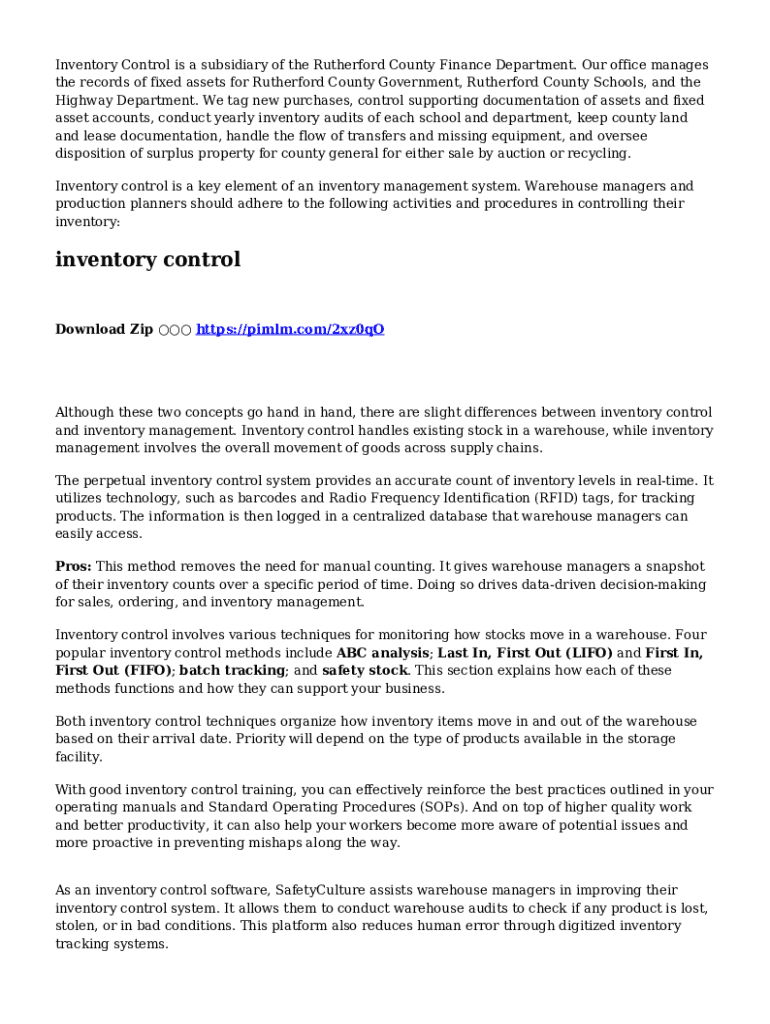 Inventory Control is a subsidiary of the Rutherford County Finance Department. Our office manages the records of fixed assets for Rutherford County Government, Rutherford County Schools, and the Highway Department. We tag new purchases, control supporting documentation of assets and fixed asset accounts, conduct yearly inventory audits of each school and department, keep county land and lease documentation, handle the flow of transfers and missing equipment, and oversee disposition of surplus property for county general for either sale by auction or recycling.

Inventory control is a key element of an inventory management system. Warehouse managers and production planners should adhere to the following activities and procedures in controlling their inventory:

inventory control

Download Zip ○○○ https://pimlm.com/2xz0qO

Although these two concepts go hand in hand, there are slight differences between inventory control and inventory management. Inventory control handles existing stock in a warehouse, while inventory management involves the overall movement of goods across supply chains.

The perpetual inventory control system provides an accurate count of inventory levels in real-time. It utilizes technology, such as barcodes and Radio Frequency Identification (RFID) tags, for tracking products. The information is then logged in a centralized database that warehouse managers can easily access.

Pros: This method removes the need for manual counting. It gives warehouse managers a snapshot of their inventory counts over a specific period of time. Doing so drives data-driven decision-making for sales, ordering, and inventory management.

Inventory control involves various techniques for monitoring how stocks move in a warehouse. Four popular inventory control methods include ABC analysis; Last In, First Out (LIFO) and First In, First Out (FIFO); batch tracking; and safety stock. This section explains how each of these methods functions and how they can support your business.

Both inventory control techniques organize how inventory items move in and out of the warehouse based on their arrival date. Priority will depend on the type of products available in the storage facility.

With good inventory control training, you can effectively reinforce the best practices outlined in your operating manuals and Standard Operating Procedures (SOPs). And on top of higher quality work and better productivity, it can also help your workers become more aware of potential issues and more proactive in preventing mishaps along the way.

As an inventory control software, SafetyCulture assists warehouse managers in improving their inventory control system. It allows them to conduct warehouse audits to check if any product is lost, stolen, or in bad conditions. This platform also reduces human error through digitized inventory tracking systems.